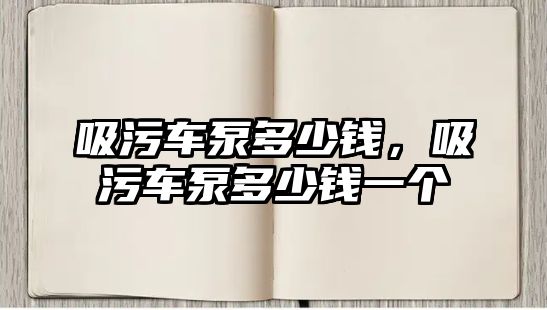 吸污车泵多少钱，吸污车泵多少钱一个